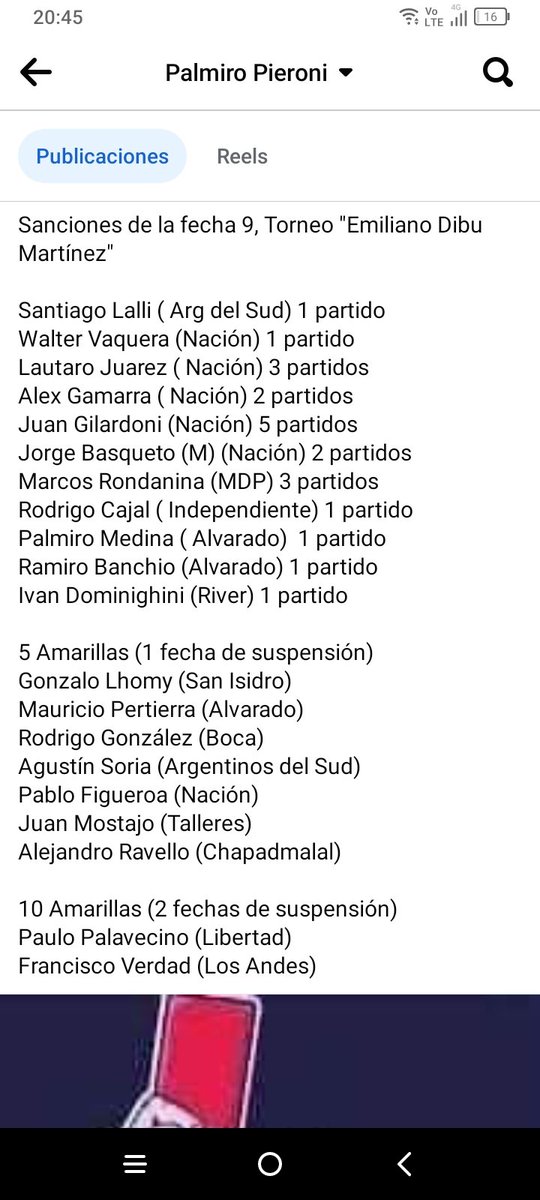 20:45
Vo LTE 4G 16

Palmiro Pieroni

Publicaciones
Reels

Sanciones de la fecha 9, Torneo "Emiliano Dibu Martínez"

Santiago Lalli ( Arg del Sud) 1 partido
Walter Vaquera (Nación) 1 partido
Lautaro Juarez ( Nación) 3 partidos
Alex Gamarra ( Nación) 2 partidos
Juan Gilardoni (Nación) 5 partidos
Jorge Basqueto (M) (Nación) 2 partidos
Marcos Rondanina (MDP) 3 partidos
Rodrigo Cajal ( Independiente) 1 partido
Palmiro Medina ( Alvarado) 1 partido
Ramiro Banchio (Alvarado) 1 partido
Ivan Dominighini (River) 1 partido

5 Amarillas (1 fecha de suspensión)
Gonzalo Lhomy (San Isidro)
Mauricio Pertierra (Alvarado)
Rodrigo González (Boca)
Agustín Soria (Argentinos del Sud)
Pablo Figueroa (Nación)
Juan Mostajo (Talleres)
Alejandro Ravello (Chapadmalal)

10 Amarillas (2 fechas de suspensión)
Paulo Palavecino (Libertad)
Francisco Verdad (Los Andes)